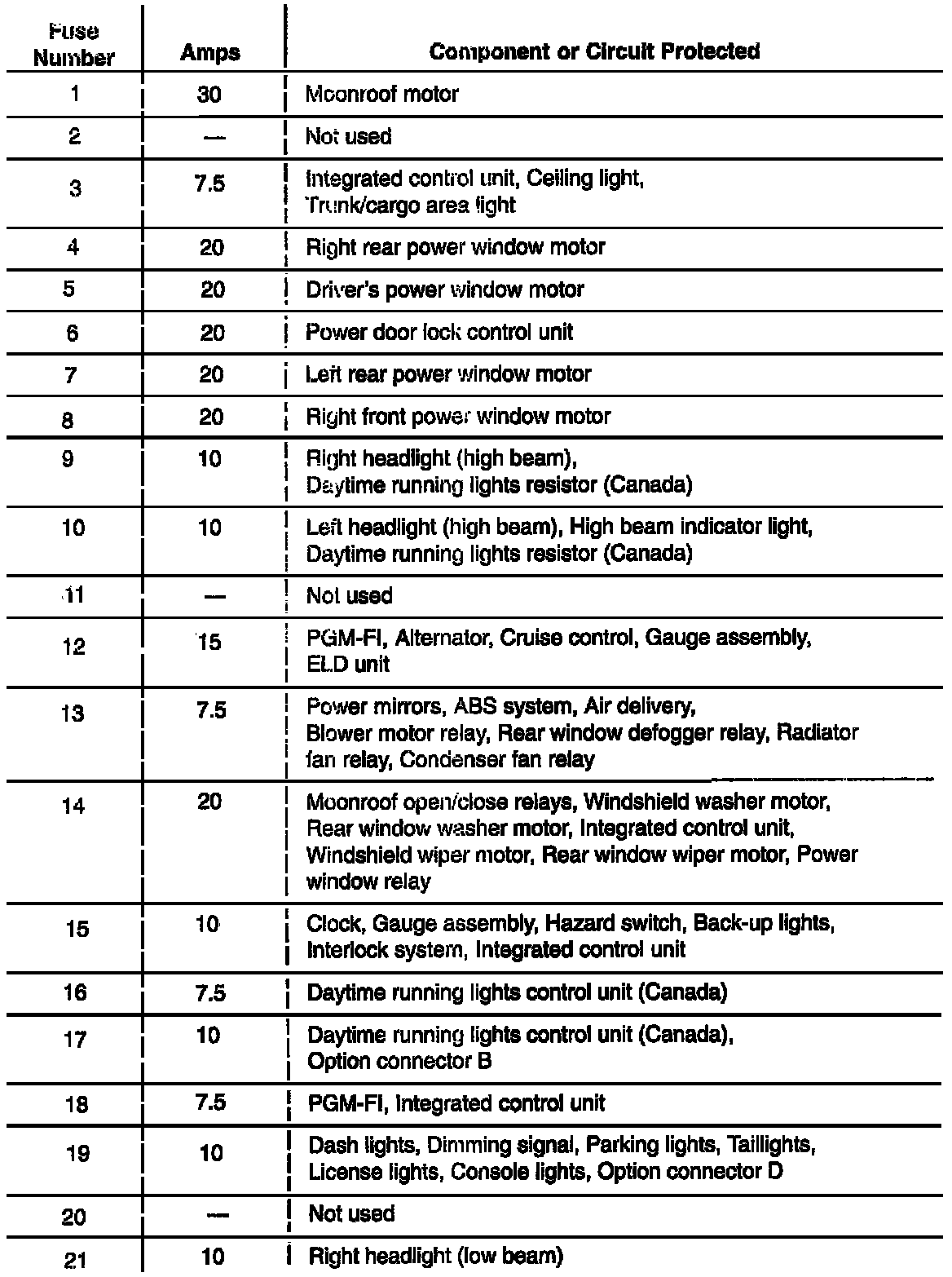 | Fuse Number | Amps | Component or Circuit Protected |
|---|---|---|
| 1 | 30 | Moonroof motor |
| 2 | — | Not used |
| 3 | 7.5 | Integrated control unit, Ceiling light, Trunk/cargo area light |
| 4 | 20 | Right rear power window motor |
| 5 | 20 | Driver's power window motor |
| 6 | 20 | Power door lock control unit |
| 7 | 20 | Left rear power window motor |
| 8 | 20 | Right front power window motor |
| 9 | 10 | Right headlight (high beam), Daytime running lights resistor (Canada) |
| 10 | 10 | Left headlight (high beam), High beam indicator light, Daytime running lights resistor (Canada) |
| 11 | — | Not used |
| 12 | 15 | PGM-FI, Alternator, Cruise control, Gauge assembly, ELD unit |
| 13 | 7.5 | Power mirrors, ABS system, Air delivery, Blower motor relay, Rear window defogger relay, Radiator fan relay, Condenser fan relay |
| 14 | 20 | Moonroof open/close relays, Windshield washer motor, Rear window washer motor, Integrated control unit, Windshield wiper motor, Rear window wiper motor, Power window relay |
| 15 | 10 | Clock, Gauge assembly, Hazard switch, Back-up lights, Interlock system, Integrated control unit |
| 16 | 7.5 | Daytime running lights control unit (Canada) |
| 17 | 10 | Daytime running lights control unit (Canada), Option connector B |
| 18 | 7.5 | PGM-FI, Integrated control unit |
| 19 | 10 | Dash lights, Dimming signal, Parking lights, Taillights, License lights, Console lights, Option connector D |
| 20 | — | Not used |
| 21 | 10 | Right headlight (low beam) |